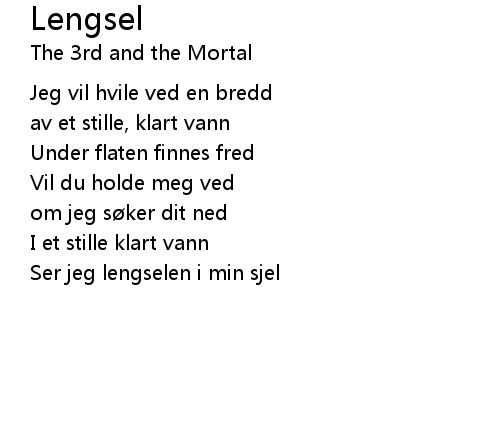 Lengsel
The 3rd and the Mortal

Jeg vil hvile ved en bredd
av et stille, klart vann
Under flaten finnes fred
Vil du holde meg ved
om jeg søker dit ned
I et stille klart vann
Ser jeg lengselen i min sjel